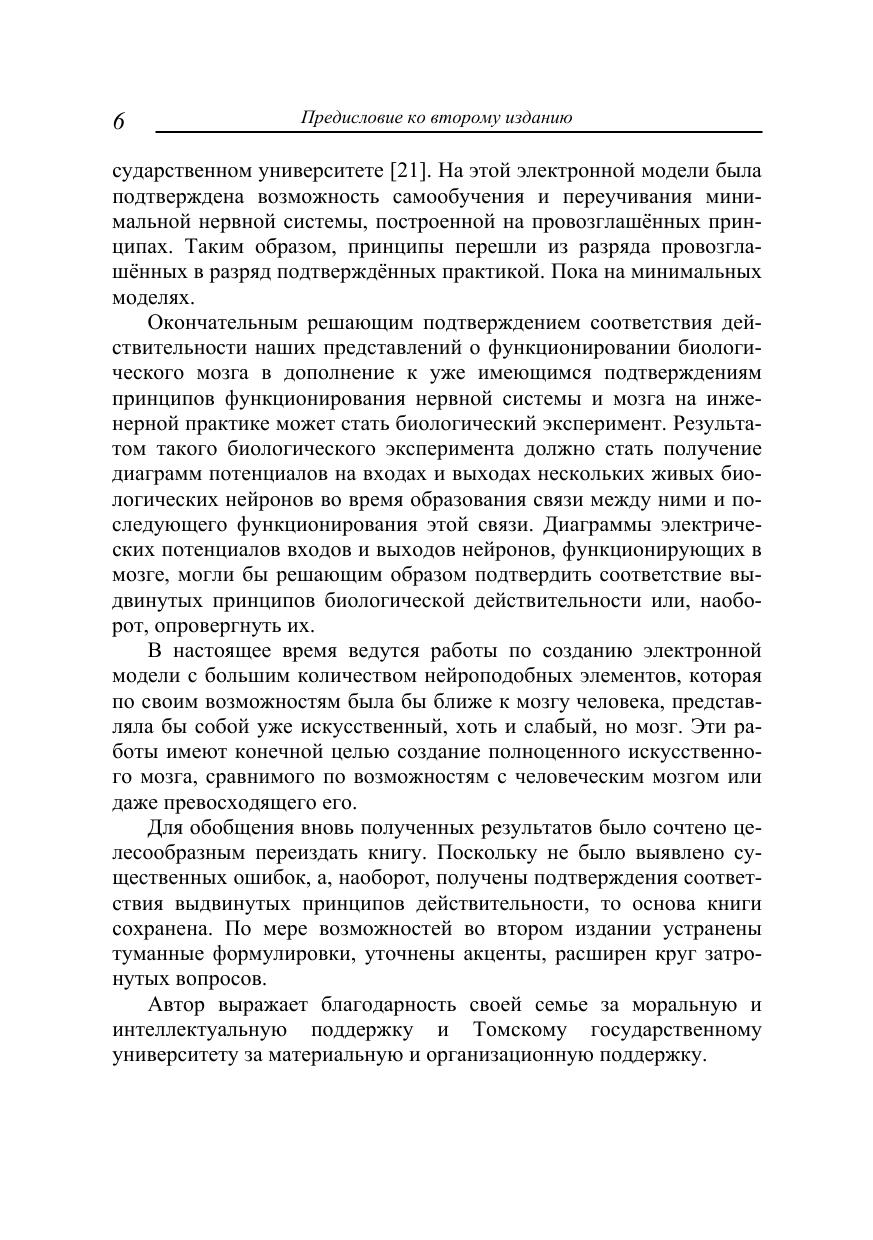 6 Предисловие ко второму изданию

сударственном университете [21]. На этой электронной модели была подтверждена возможность самообучения и переучивания минимальной нервной системы, построенной на провозглашённых принципах. Таким образом, принципы перешли из разряда провозглашённых в разряд подтверждённых практикой. Пока на минимальных моделях.

Окончательным решающим подтверждением соответствия действительности наших представлений о функционировании биологического мозга в дополнение к уже имеющимся подтверждениям принципов функционирования нервной системы и мозга на инженерной практике может стать биологический эксперимент. Результатом такого биологического эксперимента должно стать получение диаграмм потенциалов на входах и выходах нескольких живых биологических нейронов во время образования связи между ними и последующего функционирования этой связи. Диаграммы электрических потенциалов входов и выходов нейронов, функционирующих в мозге, могли бы решающим образом подтвердить соответствие выдвинутых принципов биологической действительности или, наоборот, опровергнуть их.

В настоящее время ведутся работы по созданию электронной модели с большим количеством нейроподобных элементов, которая по своим возможностям была бы ближе к мозгу человека, представляла бы собой уже искусственный, хоть и слабый, но мозг. Эти работы имеют конечной целью создание полноценного искусственного мозга, сравнимого по возможностям с человеческим мозгом или даже превосходящего его.

Для обобщения вновь полученных результатов было сочтено целесообразным переиздать книгу. Поскольку не было выявлено существенных ошибок, а, наоборот, получены подтверждения соответствия выдвинутых принципов действительности, то основа книги сохранена. По мере возможностей во втором издании устранены туманные формулировки, уточнены акценты, расширен круг затронутых вопросов.

Автор выражает благодарность своей семье за моральную и интеллектуальную поддержку и Томскому государственному университету за материальную и организационную поддержку.